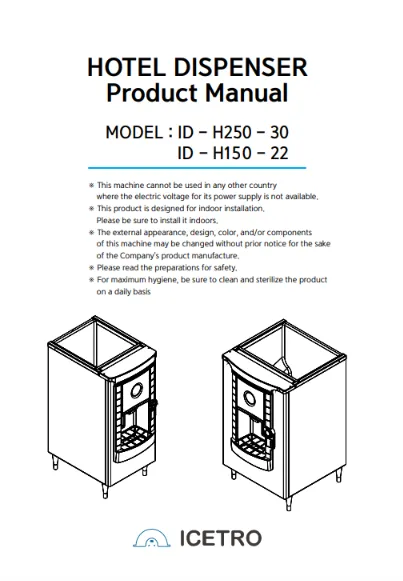 HOTEL DISPENSER
Product Manual

MODEL : ID – H250 – 30
ID – H150 – 22

※ This machine cannot be used in any other country where the electric voltage for its power supply is not available.
※ This product is designed for indoor installation. Please be sure to install it indoors.
※ The external appearance, design, color, and/or components of this machine may be changed without prior notice for the sake of the Company's product manufacture.
※ Please read the preparations for safety.
※ For maximum hygiene, be sure to clean and sterilize the product on a daily basis

ICETRO